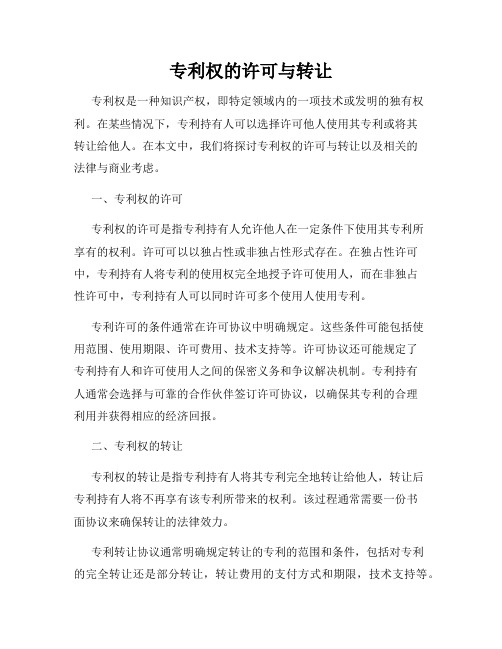 专利权的许可与转让

专利权是一种知识产权，即特定领域内的一项技术或发明的独有权利。在某些情况下，专利持有人可以选择许可他人使用其专利或将其转让给他人。在本文中，我们将探讨专利权的许可与转让以及相关的法律与商业考虑。

一、专利权的许可

专利权的许可是指专利持有人允许他人在一定条件下使用其专利所享有的权利。许可可以以独占性或非独占性形式存在。在独占性许可中，专利持有人将专利的使用权完全地授予许可使用人，而在非独占性许可中，专利持有人可以同时许可多个使用人使用专利。

专利许可的条件通常在许可协议中明确规定。这些条件可能包括使用范围、使用期限、许可费用、技术支持等。许可协议还可能规定了专利持有人和许可使用人之间的保密义务和争议解决机制。专利持有人通常会选择与可靠的合作伙伴签订许可协议，以确保其专利的合理利用并获得相应的经济回报。

二、专利权的转让

专利权的转让是指专利持有人将其专利完全地转让给他人，转让后专利持有人将不再享有该专利所带来的权利。该过程通常需要一份书面协议来确保转让的法律效力。

专利转让协议通常明确规定转让的专利的范围和条件，包括对专利的完全转让还是部分转让，转让费用的支付方式和期限，技术支持等。